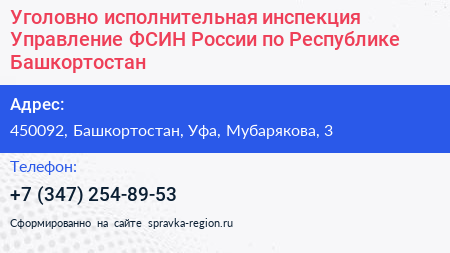 Уголовно исполнительная инспекция Управление ФСИН России по Республике Башкортостан

Адрес:

450092, Башкортостан, Уфа, Мубарякова, 3

Телефон:

+7 (347) 254-89-53

Сформированно на сайте spravka-region.ru